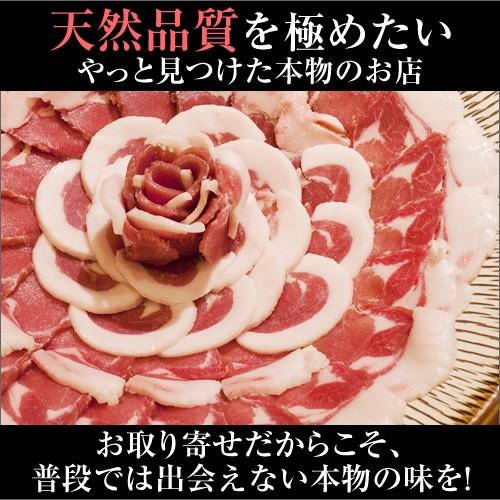 天然品質を極めたい
やっと見つけた本物のお店

お取り寄せだからこそ、
普段では出会えない本物の味を!